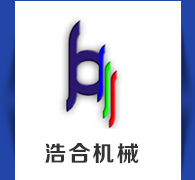 浩合机械